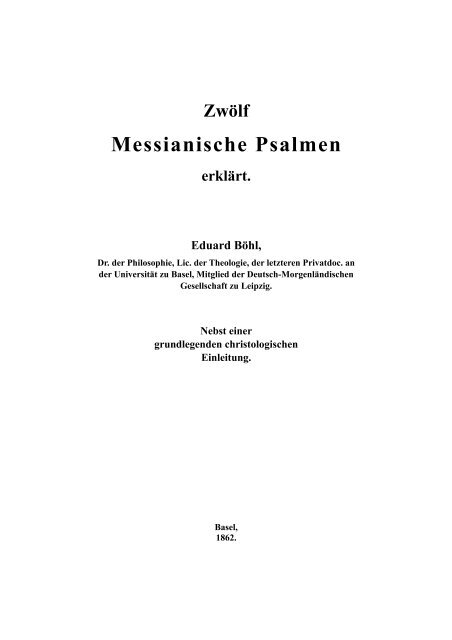 Zwölf

Messianische Psalmen

erklärt.

Eduard Böhl,

Dr. der Philosophie, Lic. der Theologie, der letzteren Privatdoc. an der Universität zu Basel, Mitglied der Deutsch-Morgenländischen Gesellschaft zu Leipzig.

Nebst einer grundlegenden christologischen Einleitung.

Basel, 1862.